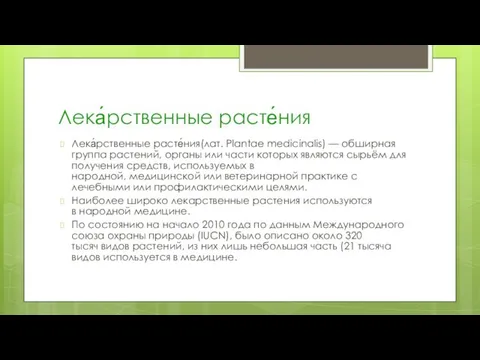 Лека́рственные расте́ния

Лека́рственные расте́ния(лат. Plantae medicinalis) — обширная группа растений, органы или части которых являются сырьём для получения средств, используемых в народной, медицинской или ветеринарной практике с лечебными или профилактическими целями.

Наиболее широко лекарственные растения используются в народной медицине.

По состоянию на начало 2010 года по данным Международного союза охраны природы (IUCN), было описано около 320 тысяч видов растений, из них лишь небольшая часть (21 тысяча видов используется в медицине.